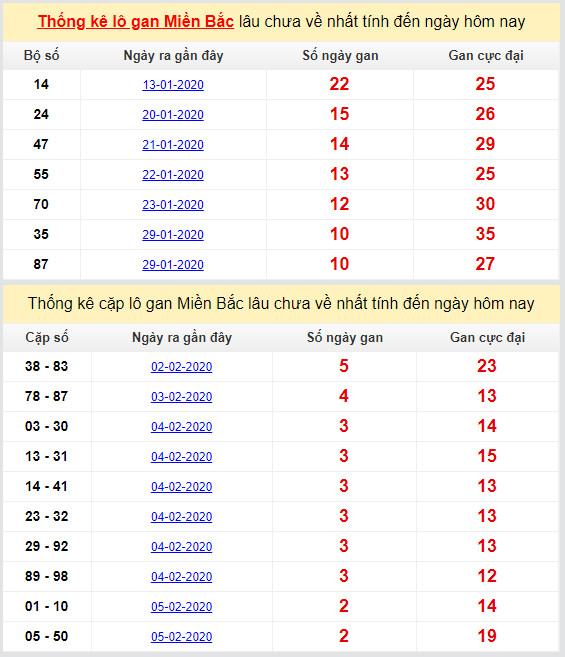 Thống kê lô gan Miền Bắc lâu chưa về nhất tính đến ngày hôm nay

| Bộ số | Ngày ra gần đây | Số ngày gan | Gan cực đại |
|---|---|---|---|
| 14 | 13-01-2020 | 22 | 25 |
| 24 | 20-01-2020 | 15 | 26 |
| 47 | 21-01-2020 | 14 | 29 |
| 55 | 22-01-2020 | 13 | 25 |
| 70 | 23-01-2020 | 12 | 30 |
| 35 | 29-01-2020 | 10 | 35 |
| 87 | 29-01-2020 | 10 | 27 |

Thống kê cặp lô gan Miền Bắc lâu chưa về nhất tính đến ngày hôm nay

| Cặp số | Ngày ra gần đây | Số ngày gan | Gan cực đại |
|---|---|---|---|
| 38 - 83 | 02-02-2020 | 5 | 23 |
| 78 - 87 | 03-02-2020 | 4 | 13 |
| 03 - 30 | 04-02-2020 | 3 | 14 |
| 13 - 31 | 04-02-2020 | 3 | 15 |
| 14 - 41 | 04-02-2020 | 3 | 13 |
| 23 - 32 | 04-02-2020 | 3 | 13 |
| 29 - 92 | 04-02-2020 | 3 | 13 |
| 89 - 98 | 04-02-2020 | 3 | 12 |
| 01 - 10 | 05-02-2020 | 2 | 14 |
| 05 - 50 | 05-02-2020 | 2 | 19 |